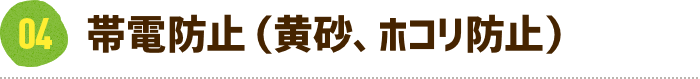 04 帯電防止（黄砂、ホコリ防止）